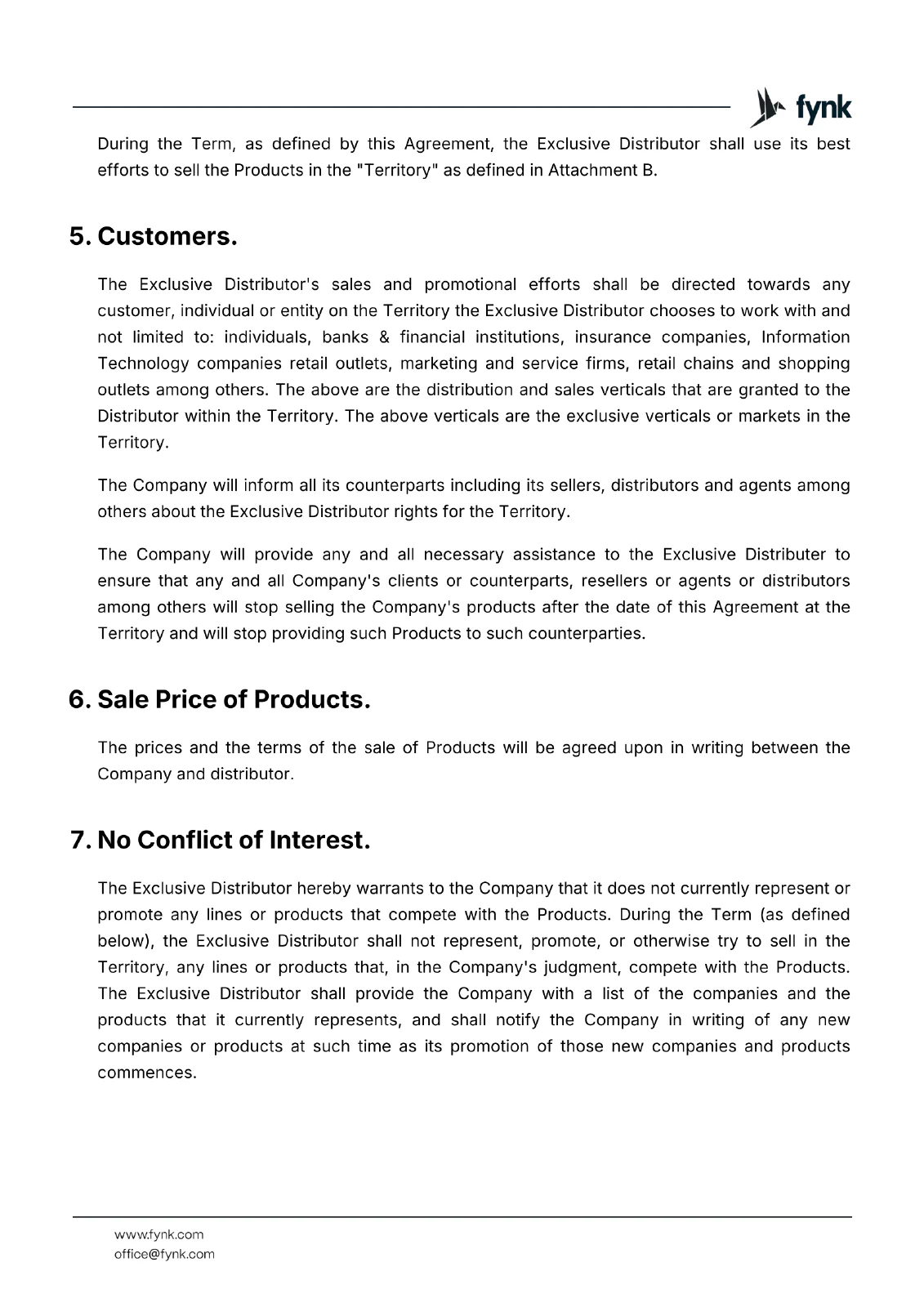 fynk

During the Term, as defined by this Agreement, the Exclusive Distributor shall use its best efforts to sell the Products in the "Territory" as defined in Attachment B.

5. Customers.

The Exclusive Distributor's sales and promotional efforts shall be directed towards any customer, individual or entity on the Territory the Exclusive Distributor chooses to work with and not limited to: individuals, banks & financial institutions, insurance companies, Information Technology companies retail outlets, marketing and service firms, retail chains and shopping outlets among others. The above are the distribution and sales verticals that are granted to the Distributor within the Territory. The above verticals are the exclusive verticals or markets in the Territory.

The Company will inform all its counterparts including its sellers, distributors and agents among others about the Exclusive Distributor rights for the Territory.

The Company will provide any and all necessary assistance to the Exclusive Distributer to ensure that any and all Company's clients or counterparts, resellers or agents or distributors among others will stop selling the Company's products after the date of this Agreement at the Territory and will stop providing such Products to such counterparties.

6. Sale Price of Products.

The prices and the terms of the sale of Products will be agreed upon in writing between the Company and distributor.

7. No Conflict of Interest.

The Exclusive Distributor hereby warrants to the Company that it does not currently represent or promote any lines or products that compete with the Products. During the Term (as defined below), the Exclusive Distributor shall not represent, promote, or otherwise try to sell in the Territory, any lines or products that, in the Company's judgment, compete with the Products. The Exclusive Distributor shall provide the Company with a list of the companies and the products that it currently represents, and shall notify the Company in writing of any new companies or products at such time as its promotion of those new companies and products commences.

www.fynk.com
office@fynk.com